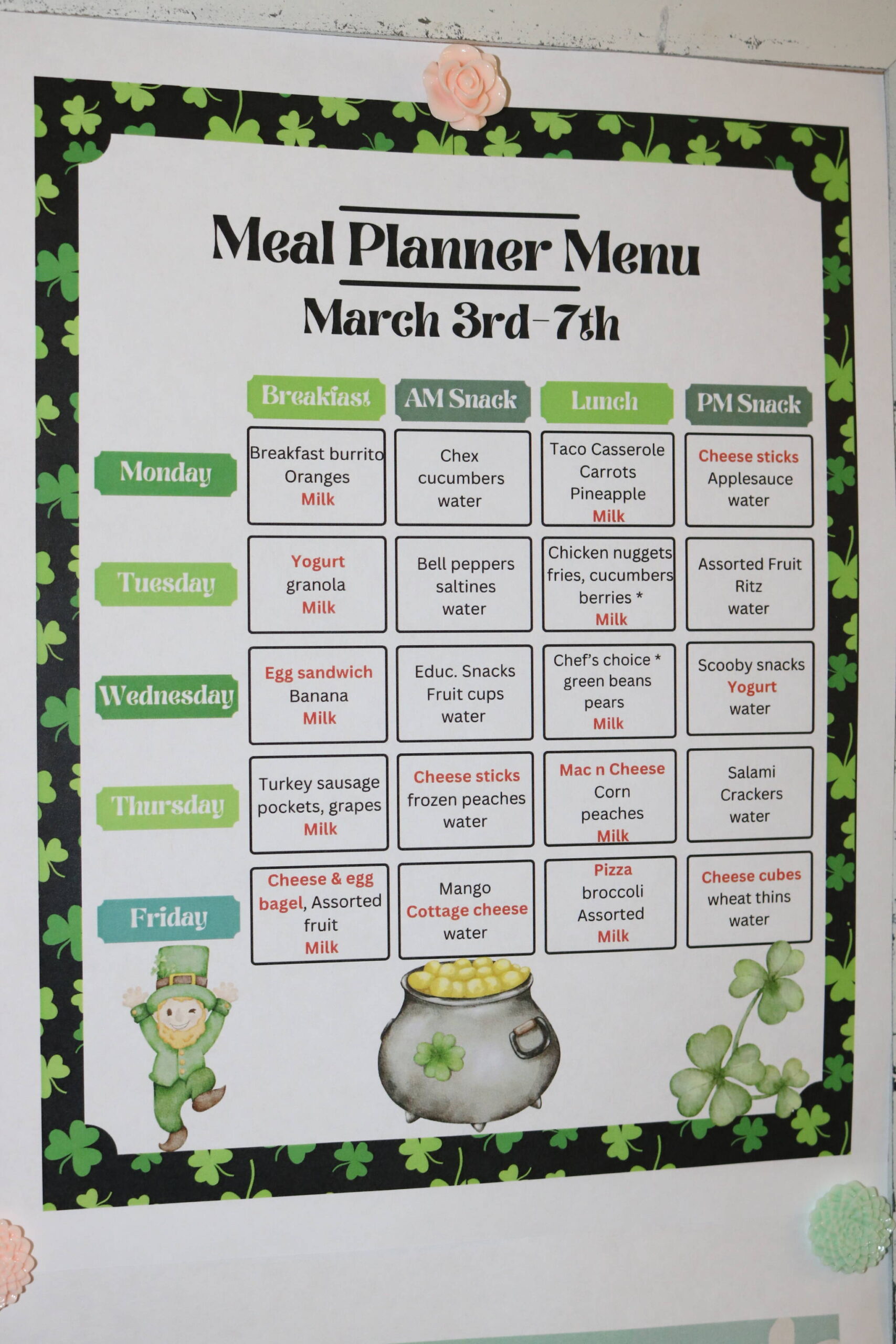 Meal Planner Menu
March 3rd-7th

| | Breakfast | AM Snack | Lunch | PM Snack |
|---|---|---|---|---|
| Monday | Breakfast burrito Oranges Milk | Chex cucumbers water | Taco Casserole Carrots Pineapple Milk | Cheese sticks Applesauce water |
| Tuesday | Yogurt granola Milk | Bell peppers saltines water | Chicken nuggets fries, cucumbers berries * Milk | Assorted Fruit Ritz water |
| Wednesday | Egg sandwich Banana Milk | Educ. Snacks Fruit cups water | Chef's choice * green beans pears Milk | Scooby snacks Yogurt water |
| Thursday | Turkey sausage pockets, grapes Milk | Cheese sticks frozen peaches water | Mac n Cheese Corn peaches Milk | Salami Crackers water |
| Friday | Cheese & egg bagel, Assorted fruit Milk | Mango Cottage cheese water | Pizza broccoli Assorted Milk | Cheese cubes wheat thins water |